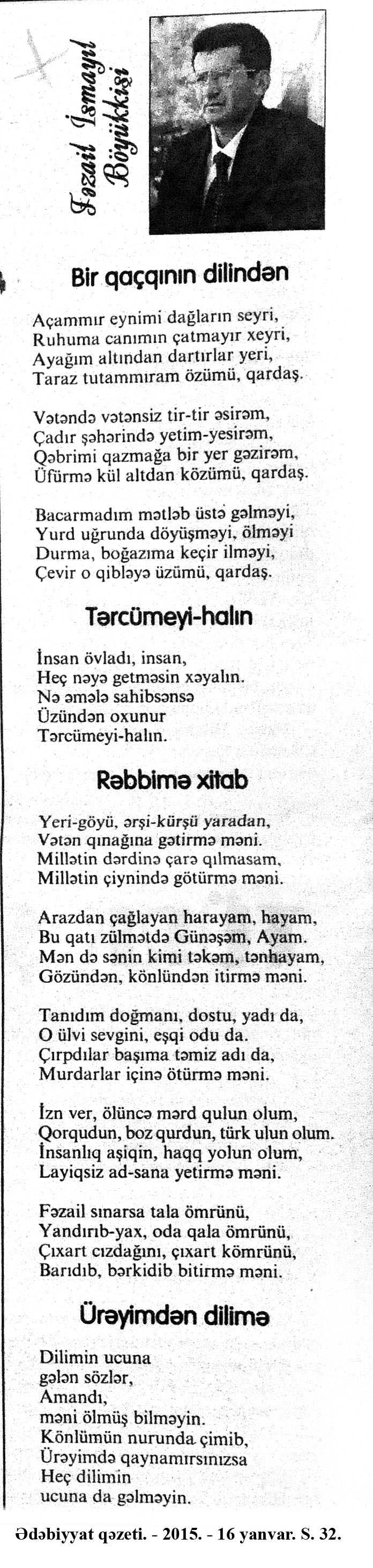 Fəzail İsmayıl Böyükkişi

Bir qaçqının dilindən

Açammır eynimi dağların seyri,
Ruhuma canımın çatmayır xeyri,
Ayağım altından dartırlar yeri,
Taraz tutammıram özümü, qardaş.

Vətəndə vətənsiz tir-tir əsirəm,
Çadır şəhərində yetim-yesirəm,
Qəbrimi qazmağa bir yer gəzirəm,
Üfürmə kül altdan közümü, qardaş.

Bacarmadım mətləb üstə gəlməyi,
Yurd uğrunda döyüşməyi, ölməyi
Durma, boğazıma keçir ilməyi,
Çevir o qibləyə üzümü, qardaş.

Tərcümeyi-halın

İnsan övladı, insan,
Heç nəyə getməsin xəyalın.
Nə əmələ sahibsənsə
Üzündən oxunur
Tərcümeyi-halın.

Rəbbimə xitab

Yeri-göyü, ərşi-kürşü yaradan,
Vətən qınağına gətirmə məni.
Millətin dərdinə çarə qılmasam,
Millətin çiynində götürmə məni.

Arazdan çağlayan harayam, hayam,
Bu qatı zülmətdə Günəşəm, Ayam.
Mən də sənin kimi təkəm, tənhayam,
Gözündən, könlündən itirmə məni.

Tanıdım doğmanı, dostu, yadı da,
O ülvi sevgini, eşqi odu da.
Çırpdılar başıma təmiz adı da,
Murdarlar içinə ötürmə məni.

İzn ver, ölüncə mərd qulun olum,
Qorqudun, boz qurdun, türk ulun olum.
İnsanlıq aşiqin, haqq yolun olum,
Layiqsiz ad-sana yetirmə məni.

Fəzail sınarsa tala ömrünü,
Yandırıb-yax, oda qala ömrünü,
Çıxart cızdağını, çıxart kömrünü,
Barıdıb, bərkidib bitirmə məni.

Ürəyimdən dilimə

Dilimin ucuna
gələn sözlər,
Amandı,
məni ölmüş bilməyin.
Könlümün nurunda çimib,
Ürəyimdə qaynamırsınızsa
Heç dilimin
ucuna da gəlməyin.

Ədəbiyyat qəzeti. - 2015. - 16 yanvar. S. 32.